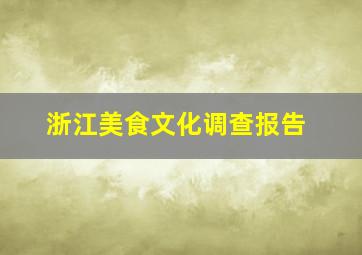 浙江美食文化调查报告